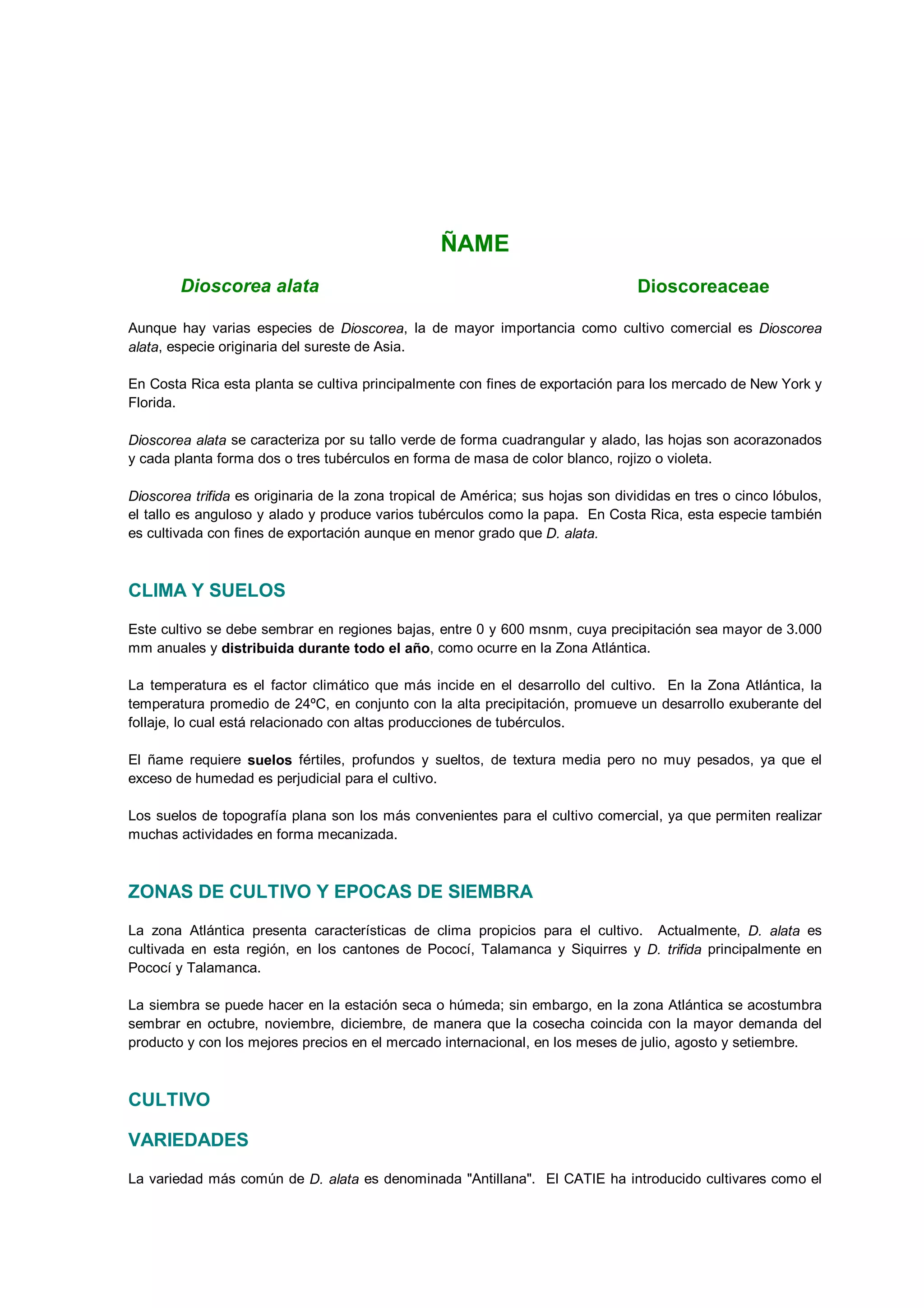 ÑAME

Dioscorea alata Dioscoreaceae

Aunque hay varias especies de Dioscorea, la de mayor importancia como cultivo comercial es Dioscorea alata, especie originaria del sureste de Asia.

En Costa Rica esta planta se cultiva principalmente con fines de exportación para los mercado de New York y Florida.

Dioscorea alata se caracteriza por su tallo verde de forma cuadrangular y alado, las hojas son acorazonados y cada planta forma dos o tres tubérculos en forma de masa de color blanco, rojizo o violeta.

Dioscorea trifida es originaria de la zona tropical de América; sus hojas son divididas en tres o cinco lóbulos, el tallo es anguloso y alado y produce varios tubérculos como la papa. En Costa Rica, esta especie también es cultivada con fines de exportación aunque en menor grado que D. alata.

CLIMA Y SUELOS

Este cultivo se debe sembrar en regiones bajas, entre 0 y 600 msnm, cuya precipitación sea mayor de 3.000 mm anuales y distribuida durante todo el año, como ocurre en la Zona Atlántica.

La temperatura es el factor climático que más incide en el desarrollo del cultivo. En la Zona Atlántica, la temperatura promedio de 24ºC, en conjunto con la alta precipitación, promueve un desarrollo exuberante del follaje, lo cual está relacionado con altas producciones de tubérculos.

El ñame requiere suelos fértiles, profundos y sueltos, de textura media pero no muy pesados, ya que el exceso de humedad es perjudicial para el cultivo.

Los suelos de topografía plana son los más convenientes para el cultivo comercial, ya que permiten realizar muchas actividades en forma mecanizada.

ZONAS DE CULTIVO Y EPOCAS DE SIEMBRA

La zona Atlántica presenta características de clima propicios para el cultivo. Actualmente, D. alata es cultivada en esta región, en los cantones de Pococí, Talamanca y Siquirres y D. trifida principalmente en Pococí y Talamanca.

La siembra se puede hacer en la estación seca o húmeda; sin embargo, en la zona Atlántica se acostumbra sembrar en octubre, noviembre, diciembre, de manera que la cosecha coincida con la mayor demanda del producto y con los mejores precios en el mercado internacional, en los meses de julio, agosto y setiembre.

CULTIVO

VARIEDADES

La variedad más común de D. alata es denominada "Antillana". El CATIE ha introducido cultivares como el